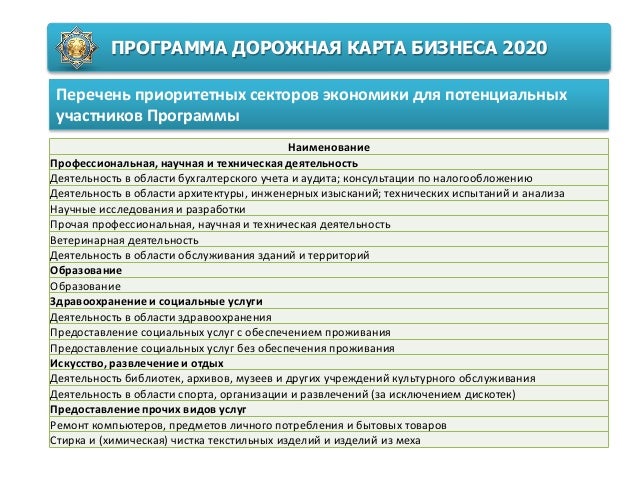 ПРОГРАММА ДОРОЖНАЯ КАРТА БИЗНЕСА 2020

Перечень приоритетных секторов экономики для потенциальных участников Программы

| Наименование |
|---|
| Профессиональная, научная и техническая деятельность |
| Деятельность в области бухгалтерского учета и аудита; консультации по налогообложению |
| Деятельность в области архитектуры, инженерных изысканий; технических испытаний и анализа |
| Научные исследования и разработки |
| Прочая профессиональная, научная и техническая деятельность |
| Ветеринарная деятельность |
| Деятельность в области обслуживания зданий и территорий |
| Образование |
| Образование |
| Здравоохранение и социальные услуги |
| Деятельность в области здравоохранения |
| Предоставление социальных услуг с обеспечением проживания |
| Предоставление социальных услуг без обеспечения проживания |
| Искусство, развлечение и отдых |
| Деятельность библиотек, архивов, музеев и других учреждений культурного обслуживания |
| Деятельность в области спорта, организации и развлечений (за исключением дискотек) |
| Предоставление прочих видов услуг |
| Ремонт компьютеров, предметов личного потребления и бытовых товаров |
| Стирка и (химическая) чистка текстильных изделий и изделий из меха |